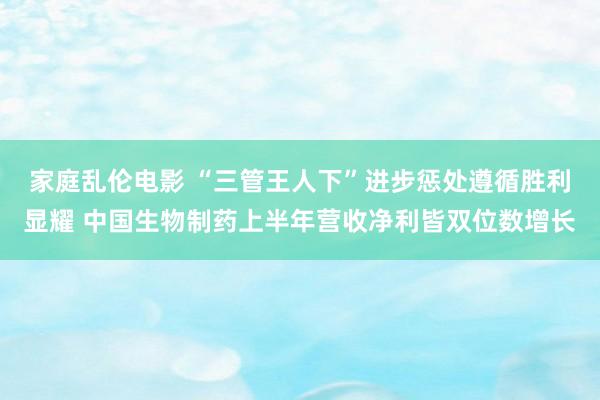 家庭乱伦电影 “三管王人下”进步惩处遵循胜利显耀 中国生物制药上半年营收净利皆双位数增长